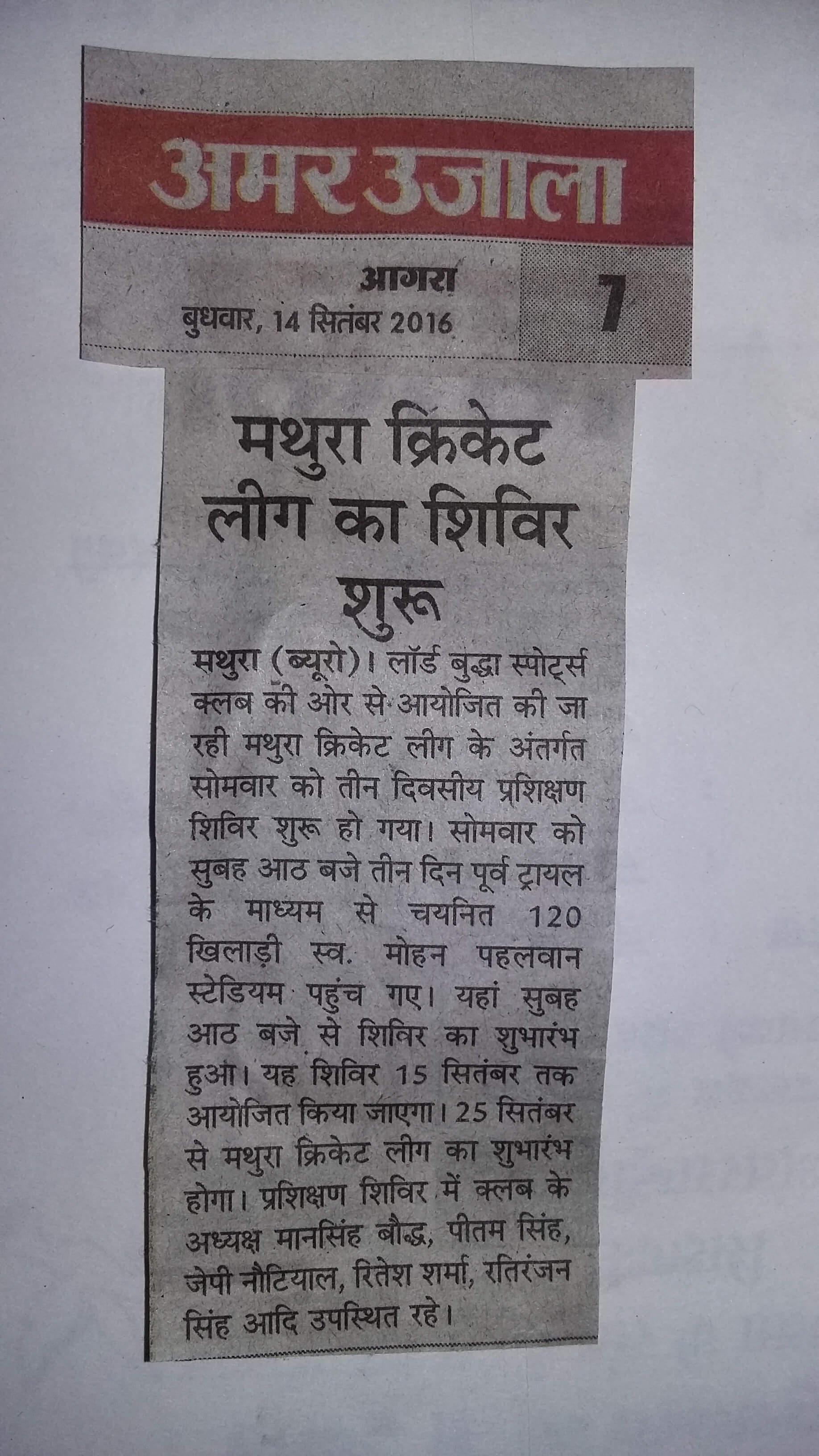 अमर उजाला

आगरा
बुधवार, 14 सितंबर 2016

7

मथुरा क्रिकेट लीग का शिविर शुरू

मथुरा (ब्यूरो)। लॉर्ड बुद्धा स्पोर्ट्स क्लब की ओर से आयोजित की जा रही मथुरा क्रिकेट लीग के अंतर्गत सोमवार को तीन दिवसीय प्रशिक्षण शिविर शुरू हो गया। सोमवार को सुबह आठ बजे तीन दिन पूर्व ट्रायल के माध्यम से चयनित 120 खिलाड़ी स्व. मोहन पहलवान स्टेडियम पहुंच गए। यहां सुबह आठ बजे से शिविर का शुभारंभ हुआ। यह शिविर 15 सितंबर तक आयोजित किया जाएगा। 25 सितंबर से मथुरा क्रिकेट लीग का शुभारंभ होगा। प्रशिक्षण शिविर में क्लब के अध्यक्ष मानसिंह बौद्ध, पीतम सिंह, जेपी नौटियाल, रितेश शर्मा, रतिरंजन सिंह आदि उपस्थित रहे।